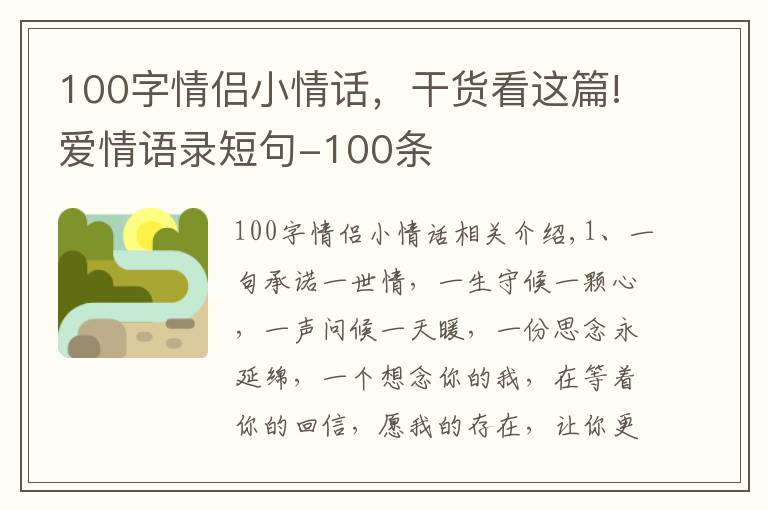 100字情侣小情话，干货看这篇!爱情语录短句-100条

100字情侣小情话相关介绍，1、一句承诺一世情，一生守候一颗心，一声问候一天暖，一份思念永延绵，一个想念你的我，在等着你的回信，愿我的存在，让你更